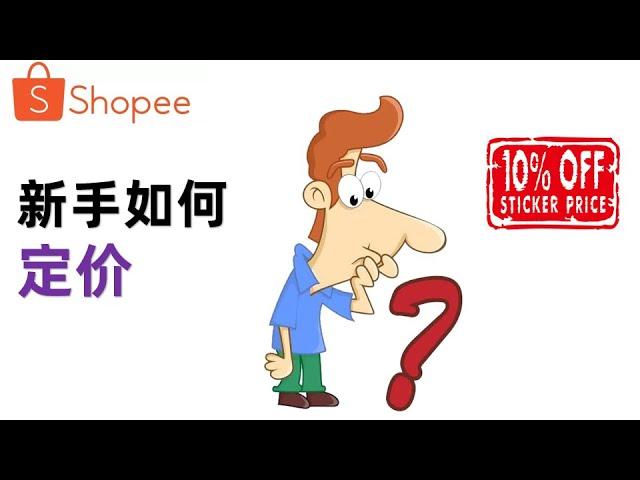 S Shopee

新手如何
定价

10% OFF
STICKER PRICE

?